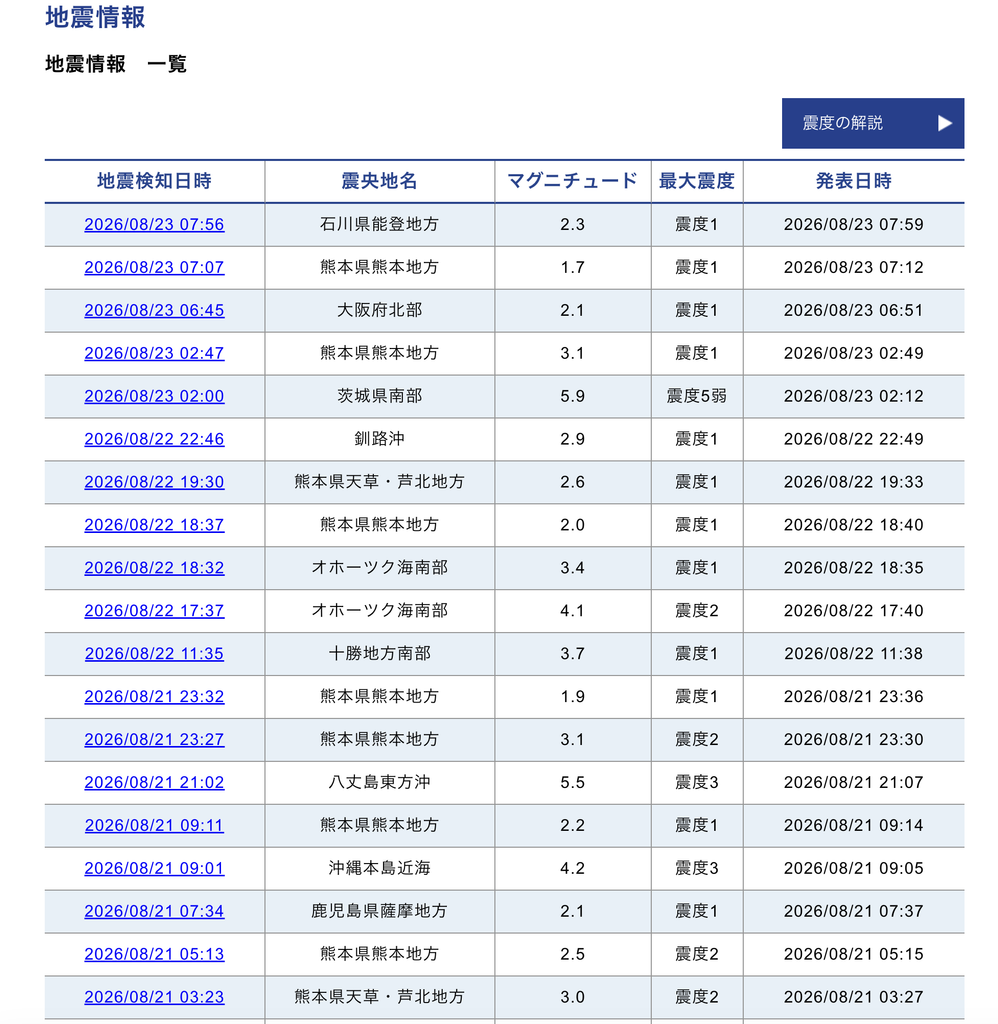 地震情報

地震情報　一覧

震度の解説

| 地震検知日時 | 震央地名 | マグニチュード | 最大震度 | 発表日時 |
|---|---|---|---|---|
| 2026/08/23 07:56 | 石川県能登地方 | 2.3 | 震度1 | 2026/08/23 07:59 |
| 2026/08/23 07:07 | 熊本県熊本地方 | 1.7 | 震度1 | 2026/08/23 07:12 |
| 2026/08/23 06:45 | 大阪府北部 | 2.1 | 震度1 | 2026/08/23 06:51 |
| 2026/08/23 02:47 | 熊本県熊本地方 | 3.1 | 震度1 | 2026/08/23 02:49 |
| 2026/08/23 02:00 | 茨城県南部 | 5.9 | 震度5弱 | 2026/08/23 02:12 |
| 2026/08/22 22:46 | 釧路沖 | 2.9 | 震度1 | 2026/08/22 22:49 |
| 2026/08/22 19:30 | 熊本県天草・芦北地方 | 2.6 | 震度1 | 2026/08/22 19:33 |
| 2026/08/22 18:37 | 熊本県熊本地方 | 2.0 | 震度1 | 2026/08/22 18:40 |
| 2026/08/22 18:32 | オホーツク海南部 | 3.4 | 震度1 | 2026/08/22 18:35 |
| 2026/08/22 17:37 | オホーツク海南部 | 4.1 | 震度2 | 2026/08/22 17:40 |
| 2026/08/22 11:35 | 十勝地方南部 | 3.7 | 震度1 | 2026/08/22 11:38 |
| 2026/08/21 23:32 | 熊本県熊本地方 | 1.9 | 震度1 | 2026/08/21 23:36 |
| 2026/08/21 23:27 | 熊本県熊本地方 | 3.1 | 震度2 | 2026/08/21 23:30 |
| 2026/08/21 21:02 | 八丈島東方沖 | 5.5 | 震度3 | 2026/08/21 21:07 |
| 2026/08/21 09:11 | 熊本県熊本地方 | 2.2 | 震度1 | 2026/08/21 09:14 |
| 2026/08/21 09:01 | 沖縄本島近海 | 4.2 | 震度3 | 2026/08/21 09:05 |
| 2026/08/21 07:34 | 鹿児島県薩摩地方 | 2.1 | 震度1 | 2026/08/21 07:37 |
| 2026/08/21 05:13 | 熊本県熊本地方 | 2.5 | 震度2 | 2026/08/21 05:15 |
| 2026/08/21 03:23 | 熊本県天草・芦北地方 | 3.0 | 震度2 | 2026/08/21 03:27 |